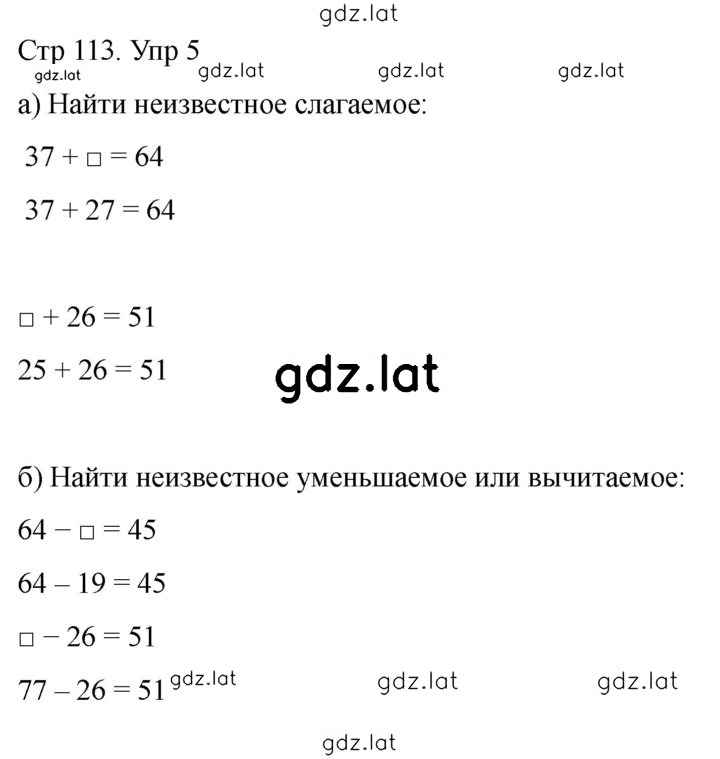 gdz.lat

Стр 113. Упр 5

gdz.lat gdz.lat gdz.lat gdz.lat

а) Найти неизвестное слагаемое:

$37 + \square = 64$

$37 + 27 = 64$

$\square + 26 = 51$

$25 + 26 = 51$

gdz.lat

б) Найти неизвестное уменьшаемое или вычитаемое:

$64 - \square = 45$

$64 - 19 = 45$

$\square - 26 = 51$

$77 - 26 = 51$

gdz.lat gdz.lat gdz.lat

gdz.lat